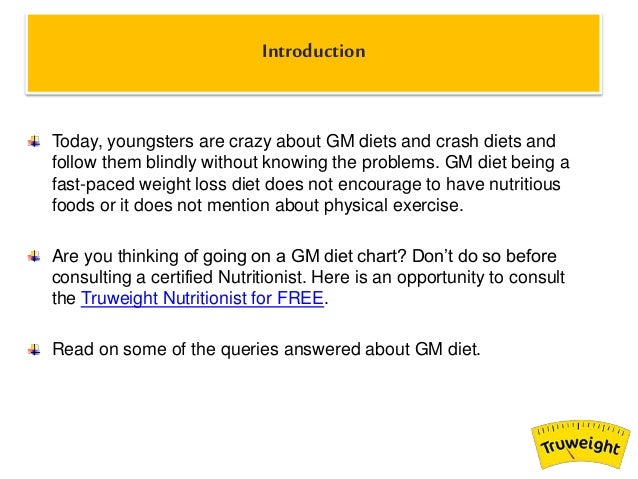 Introduction

Today, youngsters are crazy about GM diets and crash diets and follow them blindly without knowing the problems. GM diet being a fast-paced weight loss diet does not encourage to have nutritious foods or it does not mention about physical exercise.

Are you thinking of going on a GM diet chart? Don't do so before consulting a certified Nutritionist. Here is an opportunity to consult the Truweight Nutritionist for FREE.

Read on some of the queries answered about GM diet.

Truweight